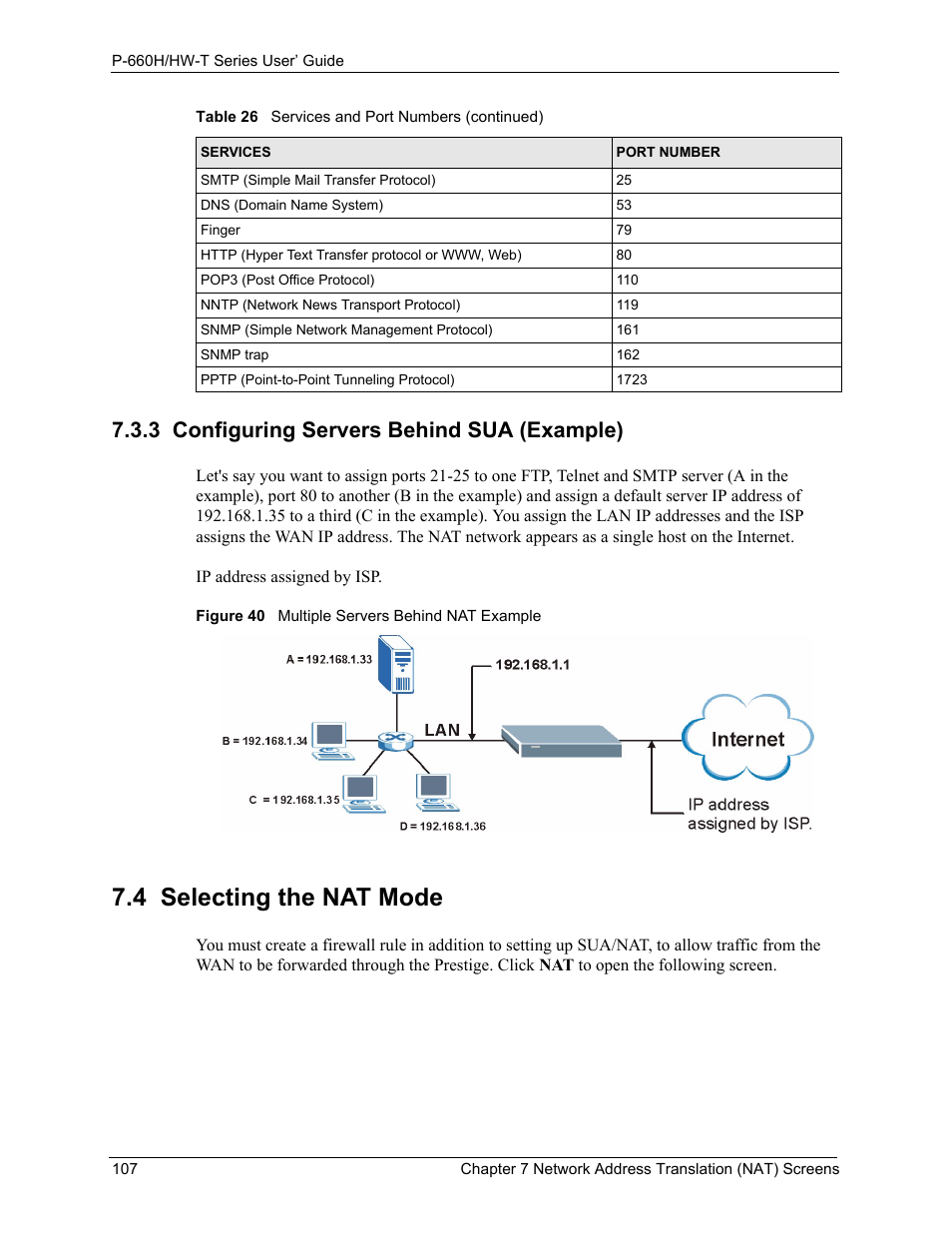 P-660H/HW-T Series User' Guide

Table 26 Services and Port Numbers (continued)

| SERVICES | PORT NUMBER |
|---|---|
| SMTP (Simple Mail Transfer Protocol) | 25 |
| DNS (Domain Name System) | 53 |
| Finger | 79 |
| HTTP (Hyper Text Transfer protocol or WWW, Web) | 80 |
| POP3 (Post Office Protocol) | 110 |
| NNTP (Network News Transport Protocol) | 119 |
| SNMP (Simple Network Management Protocol) | 161 |
| SNMP trap | 162 |
| PPTP (Point-to-Point Tunneling Protocol) | 1723 |

7.3.3 Configuring Servers Behind SUA (Example)

Let's say you want to assign ports 21-25 to one FTP, Telnet and SMTP server (A in the example), port 80 to another (B in the example) and assign a default server IP address of 192.168.1.35 to a third (C in the example). You assign the LAN IP addresses and the ISP assigns the WAN IP address. The NAT network appears as a single host on the Internet.

IP address assigned by ISP.

Figure 40 Multiple Servers Behind NAT Example

A = 192.168.1.33
192.168.1.1
B = 192.168.1.34
LAN
Internet
C = 192.168.1.35
D = 192.168.1.36
IP address assigned by ISP.

7.4 Selecting the NAT Mode

You must create a firewall rule in addition to setting up SUA/NAT, to allow traffic from the WAN to be forwarded through the Prestige. Click NAT to open the following screen.

107
Chapter 7 Network Address Translation (NAT) Screens